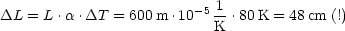 $\Delta L = L \cdot \alpha \cdot \Delta T = 600\,\mathrm{m} \cdot 10^{-5}\,\frac{1}{\mathrm{K}} \cdot 80\,\mathrm{K} = 48\,\mathrm{cm}$ (!)